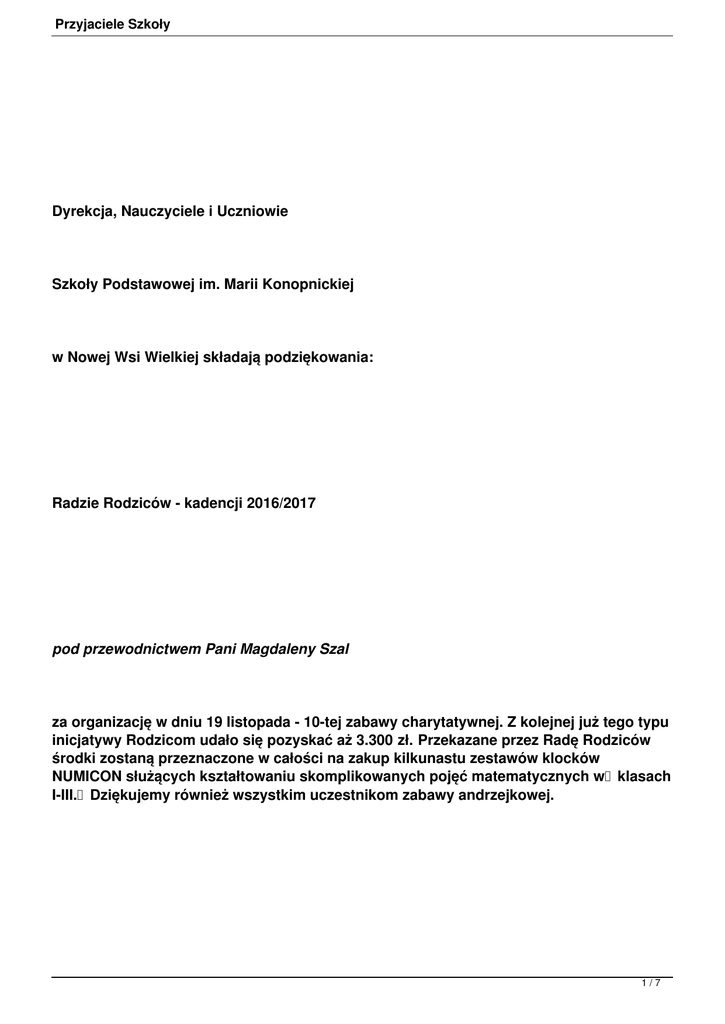 Przyjaciele Szkoły

Dyrekcja, Nauczyciele i Uczniowie

Szkoły Podstawowej im. Marii Konopnickiej

w Nowej Wsi Wielkiej składają podziękowania:

Radzie Rodziców - kadencji 2016/2017

pod przewodnictwem Pani Magdaleny Szal

za organizację w dniu 19 listopada - 10-tej zabawy charytatywnej. Z kolejnej już tego typu inicjatywy Rodzicom udało się pozyskać aż 3.300 zł. Przekazane przez Radę Rodziców środki zostaną przeznaczone w całości na zakup kilkunastu zestawów klocków NUMICON służących kształtowaniu skomplikowanych pojęć matematycznych w klasach I-III. Dziękujemy również wszystkim uczestnikom zabawy andrzejkowej.

1 / 7